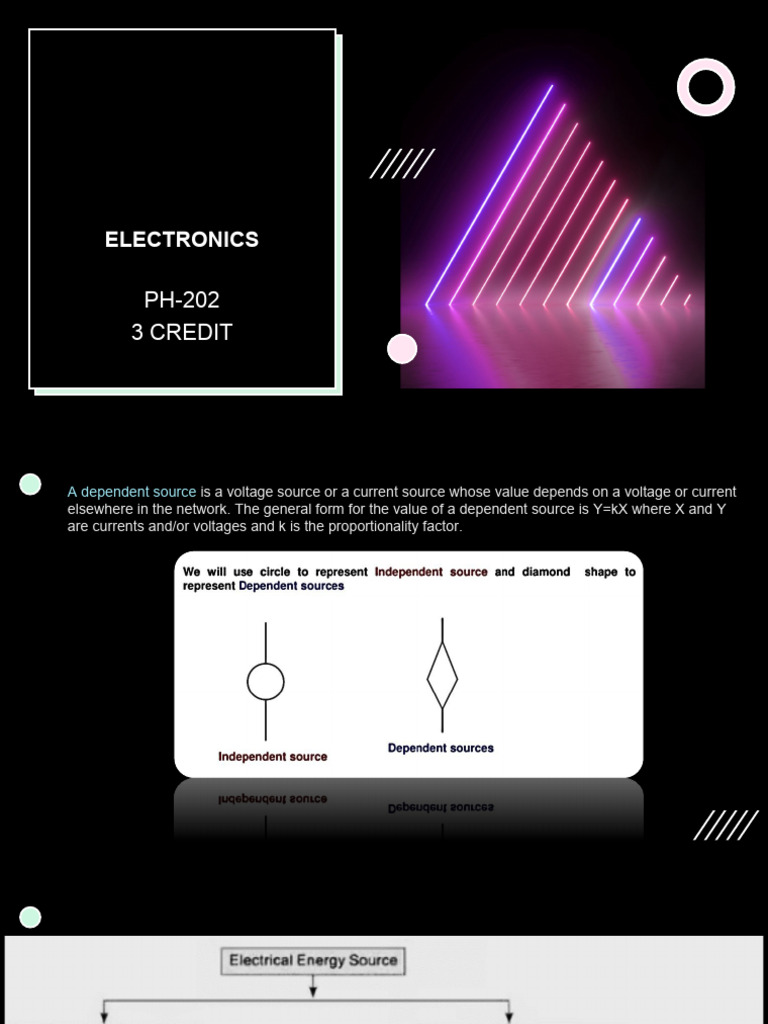 ELECTRONICS

PH-202
3 CREDIT

A dependent source is a voltage source or a current source whose value depends on a voltage or current elsewhere in the network. The general form for the value of a dependent source is Y=kX where X and Y are currents and/or voltages and k is the proportionality factor.

We will use circle to represent Independent source and diamond shape to represent Dependent sources

Independent source

Dependent sources

Electrical Energy Source